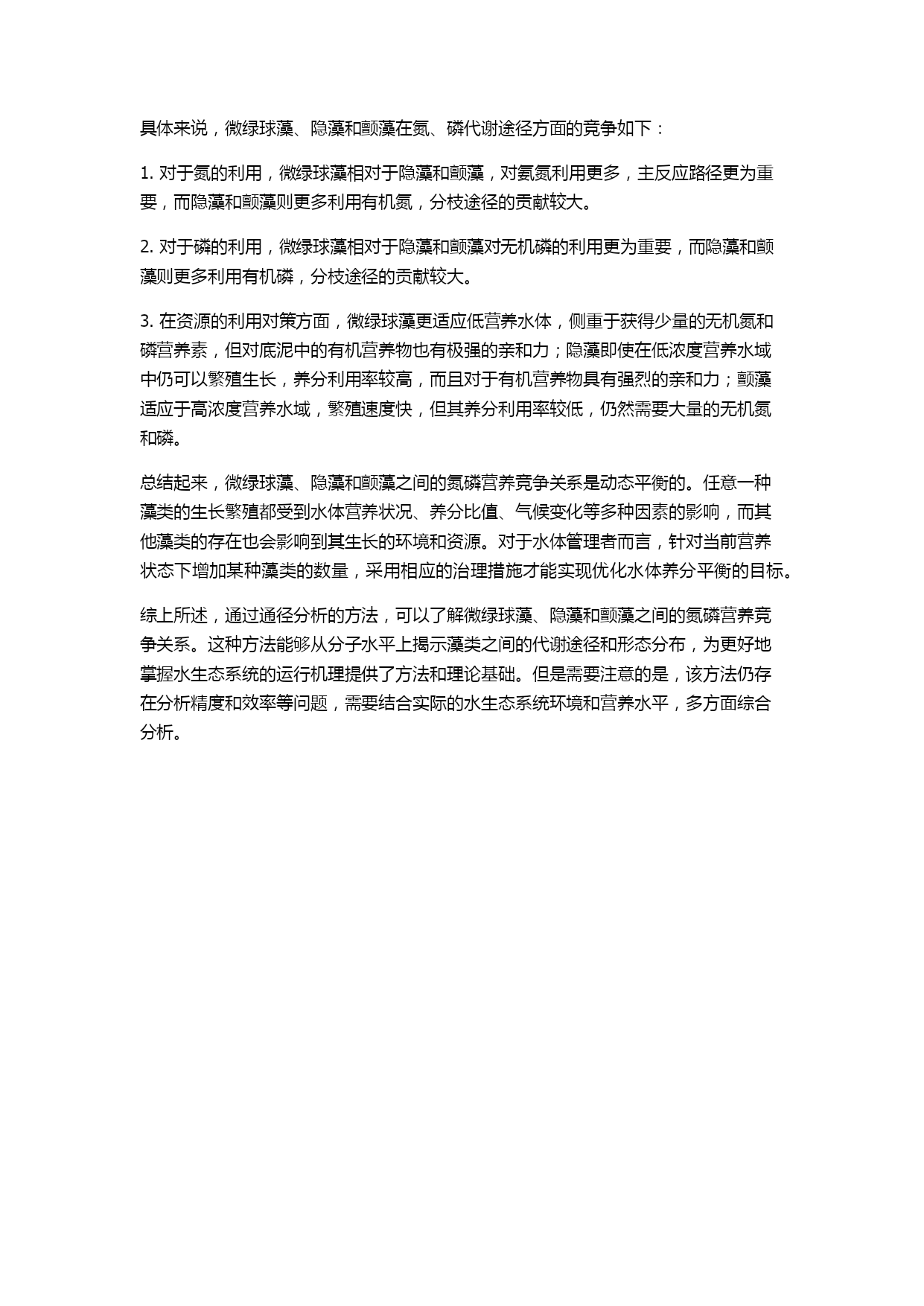 具体来说，微绿球藻、隐藻和颤藻在氮、磷代谢途径方面的竞争如下：

1. 对于氮的利用，微绿球藻相对于隐藻和颤藻，对氨氮利用更多，主反应路径更为重要，而隐藻和颤藻则更多利用有机氮，分枝途径的贡献较大。

2. 对于磷的利用，微绿球藻相对于隐藻和颤藻对无机磷的利用更为重要，而隐藻和颤藻则更多利用有机磷，分枝途径的贡献较大。

3. 在资源的利用对策方面，微绿球藻更适应低营养水体，侧重于获得少量的无机氮和磷营养素，但对底泥中的有机营养物也有极强的亲和力；隐藻即使在低浓度营养水域中仍可以繁殖生长，养分利用率较高，而且对于有机营养物具有强烈的亲和力；颤藻适应于高浓度营养水域，繁殖速度快，但其养分利用率较低，仍然需要大量的无机氮和磷。

总结起来，微绿球藻、隐藻和颤藻之间的氮磷营养竞争关系是动态平衡的。任意一种藻类的生长繁殖都受到水体营养状况、养分比值、气候变化等多种因素的影响，而其他藻类的存在也会影响到其生长的环境和资源。对于水体管理者而言，针对当前营养状态下增加某种藻类的数量，采用相应的治理措施才能实现优化水体养分平衡的目标。

综上所述，通过通径分析的方法，可以了解微绿球藻、隐藻和颤藻之间的氮磷营养竞争关系。这种方法能够从分子水平上揭示藻类之间的代谢途径和形态分布，为更好地掌握水生态系统的运行机理提供了方法和理论基础。但是需要注意的是，该方法仍存在分析精度和效率等问题，需要结合实际的水生态系统环境和营养水平，多方面综合分析。